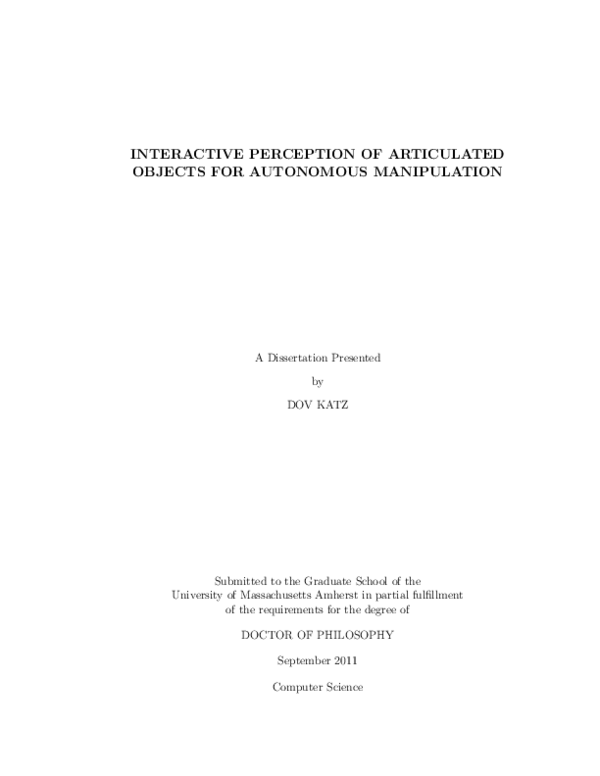 INTERACTIVE PERCEPTION OF ARTICULATED OBJECTS FOR AUTONOMOUS MANIPULATION

A Dissertation Presented

by

DOV KATZ

Submitted to the Graduate School of the University of Massachusetts Amherst in partial fulfillment of the requirements for the degree of

DOCTOR OF PHILOSOPHY

September 2011

Computer Science